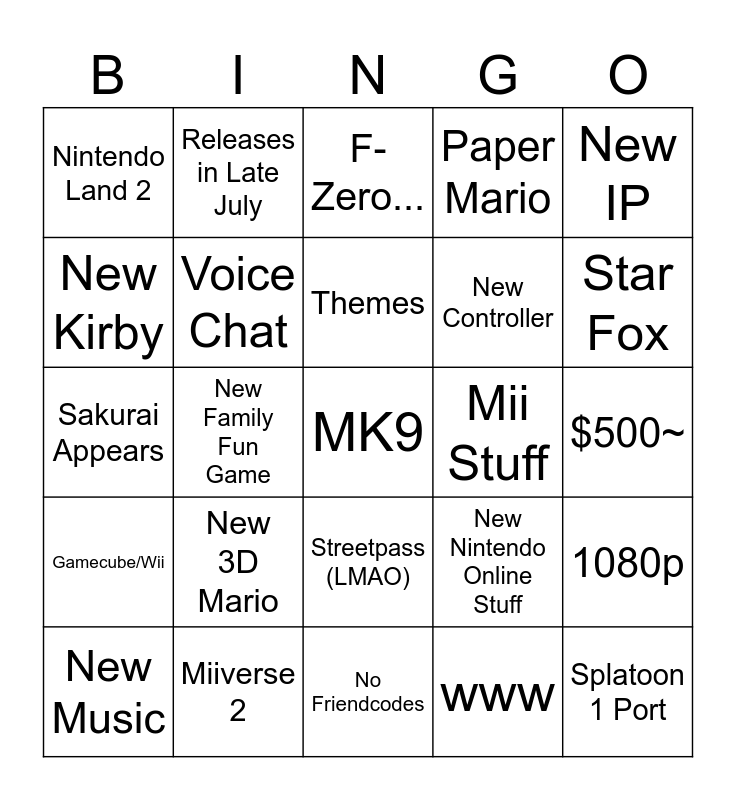 | B | I | N | G | O |
|---|---|---|---|---|
| Nintendo Land 2 | Releases in Late July | F-Zero... | Paper Mario | New IP |
| New Kirby | Voice Chat | Themes | New Controller | Star Fox |
| Sakurai Appears | New Family Fun Game | MK9 | Mii Stuff | $500~ |
| Gamecube/Wii | New 3D Mario | Streetpass (LMAO) | New Nintendo Online Stuff | 1080p |
| New Music | Miiverse 2 | No Friendcodes | www | Splatoon 1 Port |